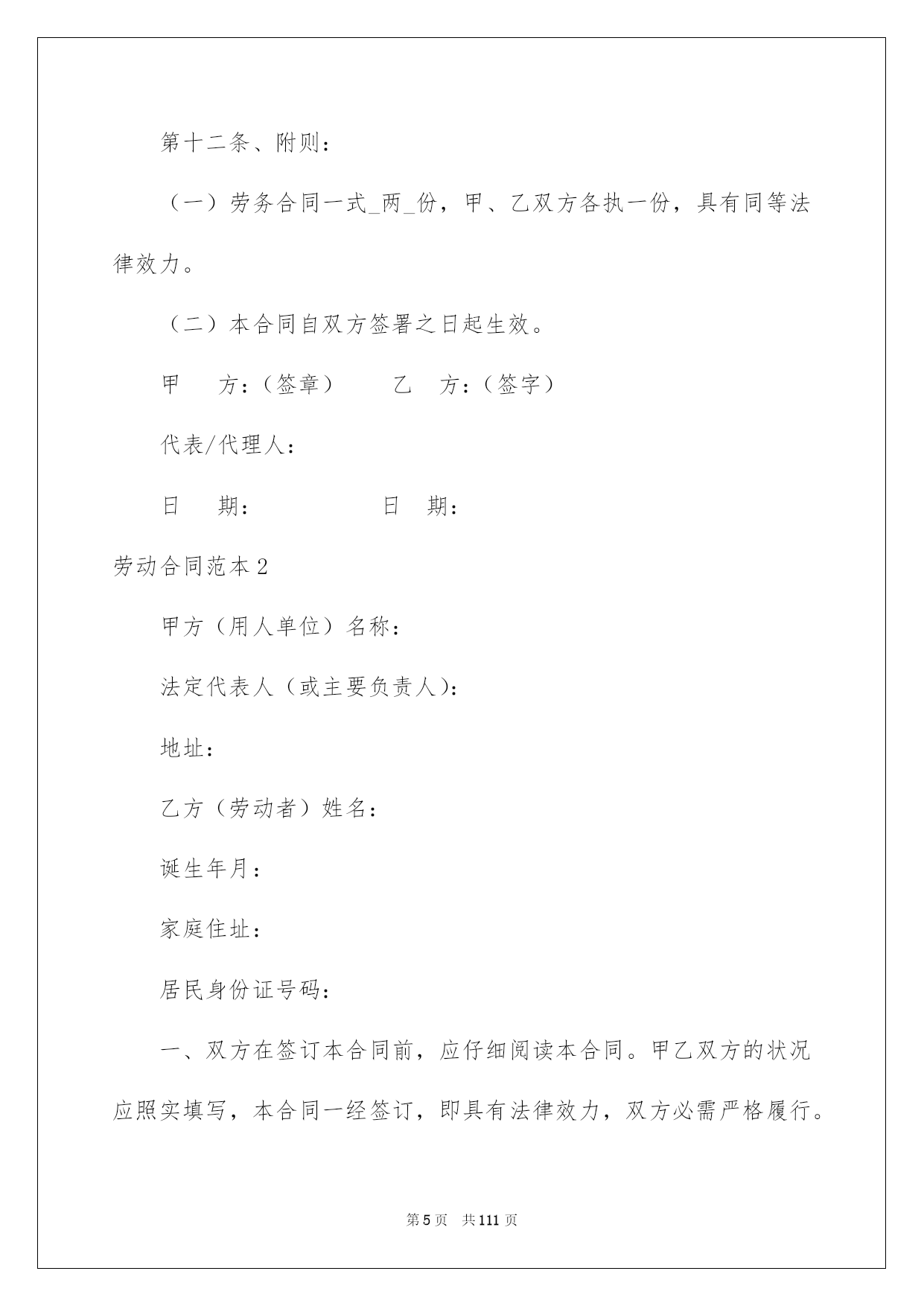 第十二条、附则：

（一）劳务合同一式_两_份，甲、乙双方各执一份，具有同等法律效力。

（二）本合同自双方签署之日起生效。

甲　　方：（签章）　　　乙　方：（签字）

代表/代理人：

日　　期：　　　　　　日　期：

劳动合同范本 2

甲方（用人单位）名称：

法定代表人（或主要负责人）：

地址：

乙方（劳动者）姓名：

诞生年月：

家庭住址：

居民身份证号码：

一、双方在签订本合同前，应仔细阅读本合同。甲乙双方的状况应照实填写，本合同一经签订，即具有法律效力，双方必需严格履行。

第 5 页　共 111 页